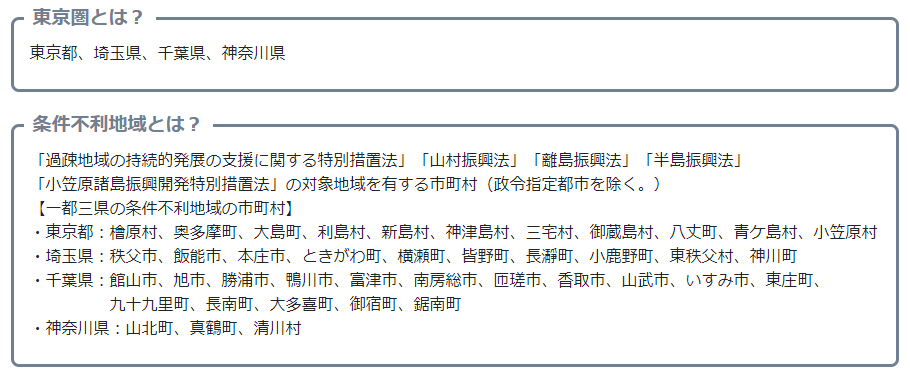 東京圏とは？

東京都、埼玉県、千葉県、神奈川県

条件不利地域とは？

「過疎地域の持続的発展の支援に関する特別措置法」「山村振興法」「離島振興法」「半島振興法」「小笠原諸島振興開発特別措置法」の対象地域を有する市町村（政令指定都市を除く。）
【一都三県の条件不利地域の市町村】
・東京都：檜原村、奥多摩町、大島町、利島村、新島村、神津島村、三宅村、御蔵島村、八丈町、青ケ島村、小笠原村
・埼玉県：秩父市、飯能市、本庄市、ときがわ町、横瀬町、皆野町、長瀞町、小鹿野町、東秩父村、神川町
・千葉県：館山市、旭市、勝浦市、鴨川市、富津市、南房総市、匝瑳市、香取市、山武市、いすみ市、東庄町、九十九里町、長南町、大多喜町、御宿町、鋸南町
・神奈川県：山北町、真鶴町、清川村